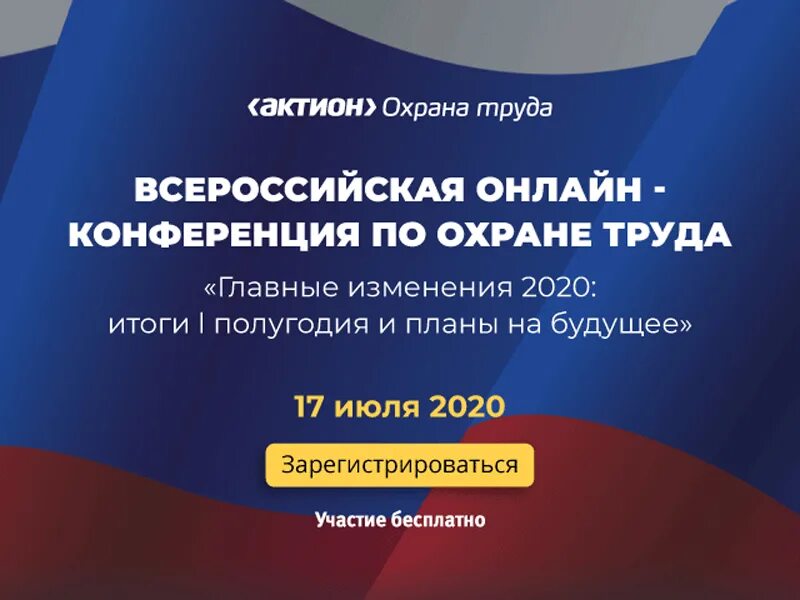 ‹актион› Охрана труда

ВСЕРОССИЙСКАЯ ОНЛАЙН - КОНФЕРЕНЦИЯ ПО ОХРАНЕ ТРУДА

«Главные изменения 2020: итоги I полугодия и планы на будущее»

17 июля 2020

Зарегистрироваться

Участие бесплатно